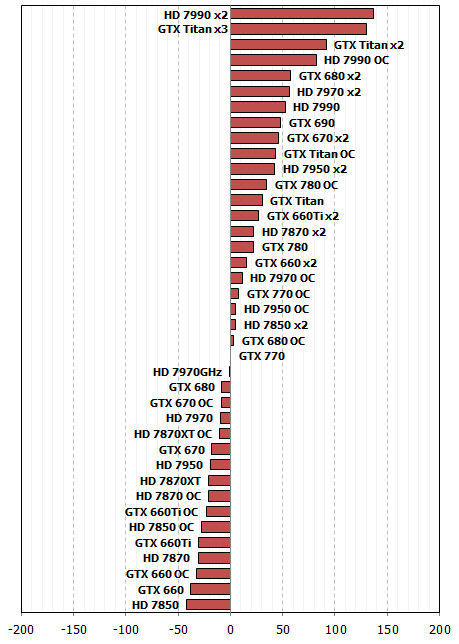 HD 7990 x2
GTX Titan x3
GTX Titan x2
HD 7990 OC
GTX 680 x2
HD 7970 x2
HD 7990
GTX 690
GTX 670 x2
GTX Titan OC
HD 7950 x2
GTX 780 OC
GTX Titan
GTX 660Ti x2
HD 7870 x2
GTX 780
GTX 660 x2
HD 7970 OC
GTX 770 OC
HD 7950 OC
HD 7850 x2
GTX 680 OC
GTX 770
HD 7970GHz
GTX 680
GTX 670 OC
HD 7970
HD 7870XT OC
GTX 670
HD 7950
HD 7870XT
HD 7870 OC
GTX 660Ti OC
HD 7850 OC
GTX 660Ti
HD 7870
GTX 660 OC
GTX 660
HD 7850

-200 -150 -100 -50 0 50 100 150 200